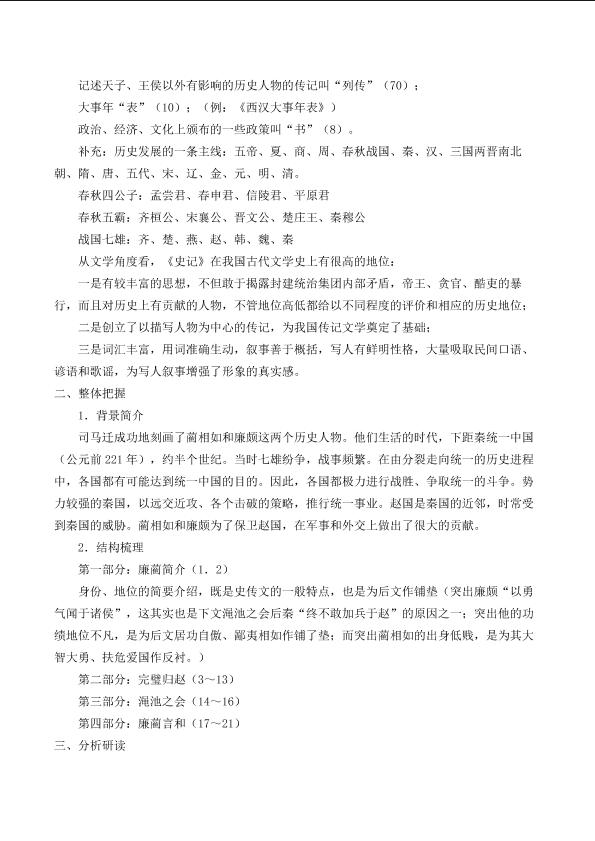 记述天子、王侯以外有影响的历史人物的传记叫“列传”（70）；

大事年“表”（10）；（例：《西汉大事年表》）

政治、经济、文化上颁布的一些政策叫“书”（8）。

补充：历史发展的一条主线：五帝、夏、商、周、春秋战国、秦、汉、三国两晋南北朝、隋、唐、五代、宋、辽、金、元、明、清。

春秋四公子：孟尝君、春申君、信陵君、平原君

春秋五霸：齐桓公、宋襄公、晋文公、楚庄王、秦穆公

战国七雄：齐、楚、燕、赵、韩、魏、秦

从文学角度看，《史记》在我国古代文学史上有很高的地位：

一是有较丰富的思想，不但敢于揭露封建统治集团内部矛盾，帝王、贪官、酷吏的暴行，而且对历史上有贡献的人物，不管地位高低都给以不同程度的评价和相应的历史地位；

二是创立了以描写人物为中心的传记，为我国传记文学奠定了基础；

三是词汇丰富，用词准确生动，叙事善于概括，写人有鲜明性格，大量吸取民间口语、谚语和歌谣，为写人叙事增强了形象的真实感。

二、整体把握

1．背景简介

司马迁成功地刻画了蔺相如和廉颇这两个历史人物。他们生活的时代，下距秦统一中国（公元前221年），约半个世纪。当时七雄纷争，战事频繁。在由分裂走向统一的历史进程中，各国都有可能达到统一中国的目的。因此，各国都极力进行战胜、争取统一的斗争。势力较强的秦国，以远交近攻、各个击破的策略，推行统一事业。赵国是秦国的近邻，时常受到秦国的威胁。蔺相如和廉颇为了保卫赵国，在军事和外交上做出了很大的贡献。

2．结构梳理

第一部分：廉蔺简介（1．2）

身份、地位的简要介绍，既是史传文的一般特点，也是为后文作铺垫（突出廉颇“以勇气闻于诸侯”，这其实也是下文渑池之会后秦“终不敢加兵于赵”的原因之一；突出他的功绩地位不凡，是为后文居功自傲、鄙夷相如作铺了垫；而突出蔺相如的出身低贱，是为其大智大勇、扶危爱国作反衬。）

第二部分：完璧归赵（3～13）

第三部分：渑池之会（14～16）

第四部分：廉蔺言和（17～21）

三、分析研读